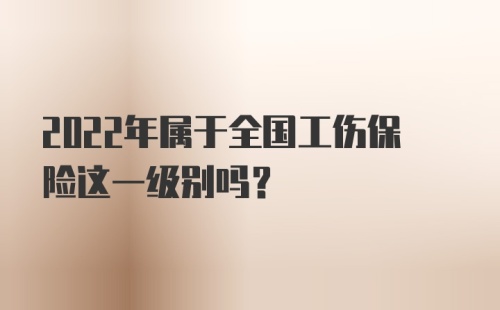 2022年属于全国工伤保险这一级别吗？